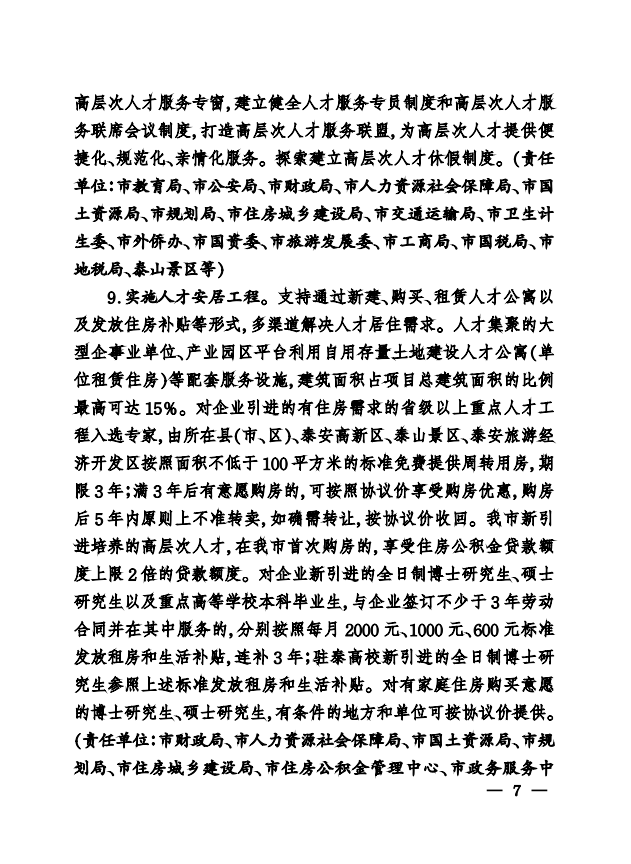 高层次人才服务专窗，建立健全人才服务专员制度和高层次人才服务联席会议制度，打造高层次人才服务联盟，为高层次人才提供便捷化、规范化、亲情化服务。探索建立高层次人才休假制度。（责任单位：市教育局、市公安局、市财政局、市人力资源社会保障局、市国土资源局、市规划局、市住房城乡建设局、市交通运输局、市卫生计生委、市外侨办、市国资委、市旅游发展委、市工商局、市国税局、市地税局、泰山景区等）

9.实施人才安居工程。支持通过新建、购买、租赁人才公寓以及发放住房补贴等形式，多渠道解决人才居住需求。人才集聚的大型企事业单位、产业园区平台利用自用存量土地建设人才公寓（单位租赁住房）等配套服务设施，建筑面积占项目总建筑面积的比例最高可达15%。对企业引进的有住房需求的省级以上重点人才工程入选专家，由所在县（市、区）、泰安高新区、泰山景区、泰安旅游经济开发区按照面积不低于100平方米的标准免费提供周转用房，期限3年；满3年后有意愿购房的，可按照协议价享受购房优惠，购房后5年内原则上不准转卖，如确需转让，按协议价收回。我市新引进培养的高层次人才，在我市首次购房的，享受住房公积金贷款额度上限2倍的贷款额度。对企业新引进的全日制博士研究生、硕士研究生以及重点高等学校本科毕业生，与企业签订不少于3年劳动合同并在其中服务的，分别按照每月2000元、1000元、600元标准发放租房和生活补贴，连补3年；驻泰高校新引进的全日制博士研究生参照上述标准发放租房和生活补贴。对有家庭住房购买意愿的博士研究生、硕士研究生，有条件的地方和单位可按协议价提供。（责任单位：市财政局、市人力资源社会保障局、市国土资源局、市规划局、市住房城乡建设局、市住房公积金管理中心、市政务服务中

— 7 —